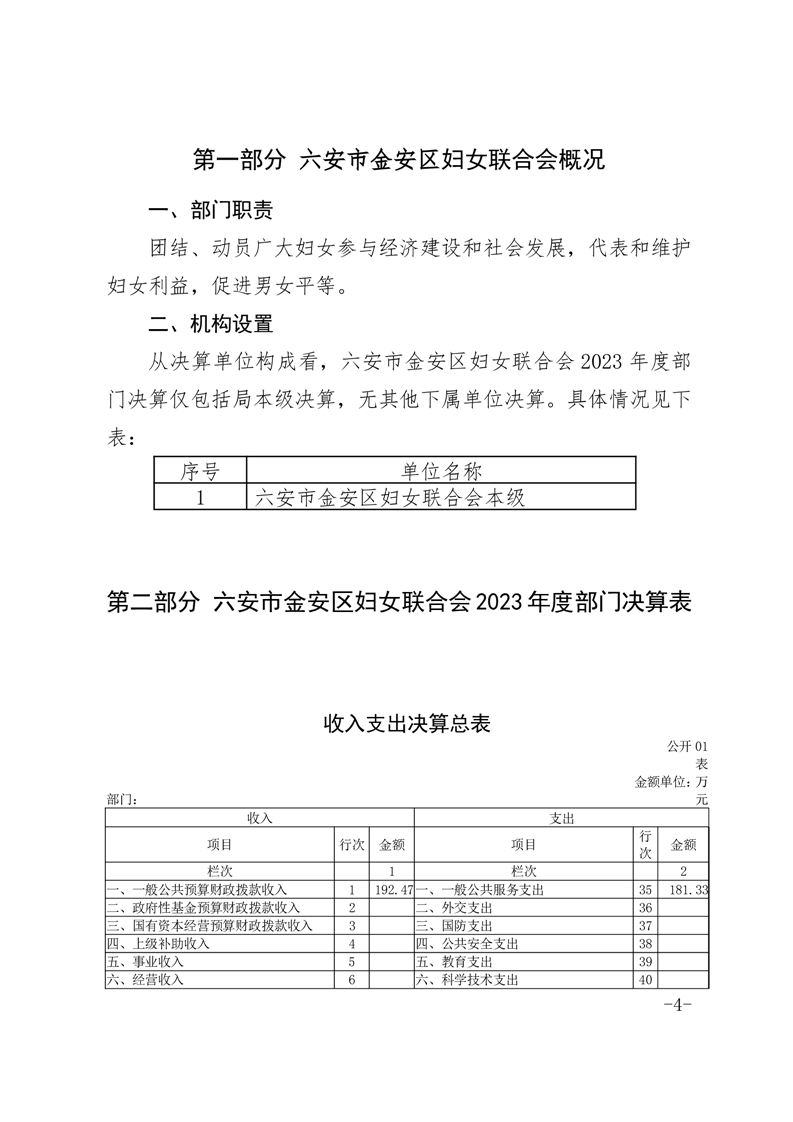 第一部分 六安市金安区妇女联合会概况

一、部门职责

团结、动员广大妇女参与经济建设和社会发展，代表和维护妇女利益，促进男女平等。

二、机构设置

从决算单位构成看，六安市金安区妇女联合会 2023 年度部门决算仅包括局本级决算，无其他下属单位决算。具体情况见下表：

| 序号 | 单位名称 |
|---|---|
| 1 | 六安市金安区妇女联合会本级 |

第二部分 六安市金安区妇女联合会 2023 年度部门决算表

收入支出决算总表

公开 01 表

金额单位：万元

部门：

| 收入 | | | 支出 | | |
|---|---|---|---|---|---|
| 项目 | 行次 | 金额 | 项目 | 行次 | 金额 |
| 栏次 | | 1 | 栏次 | | 2 |
| 一、一般公共预算财政拨款收入 | 1 | 192.47 | 一、一般公共服务支出 | 35 | 181.33 |
| 二、政府性基金预算财政拨款收入 | 2 | | 二、外交支出 | 36 | |
| 三、国有资本经营预算财政拨款收入 | 3 | | 三、国防支出 | 37 | |
| 四、上级补助收入 | 4 | | 四、公共安全支出 | 38 | |
| 五、事业收入 | 5 | | 五、教育支出 | 39 | |
| 六、经营收入 | 6 | | 六、科学技术支出 | 40 | |

-4-